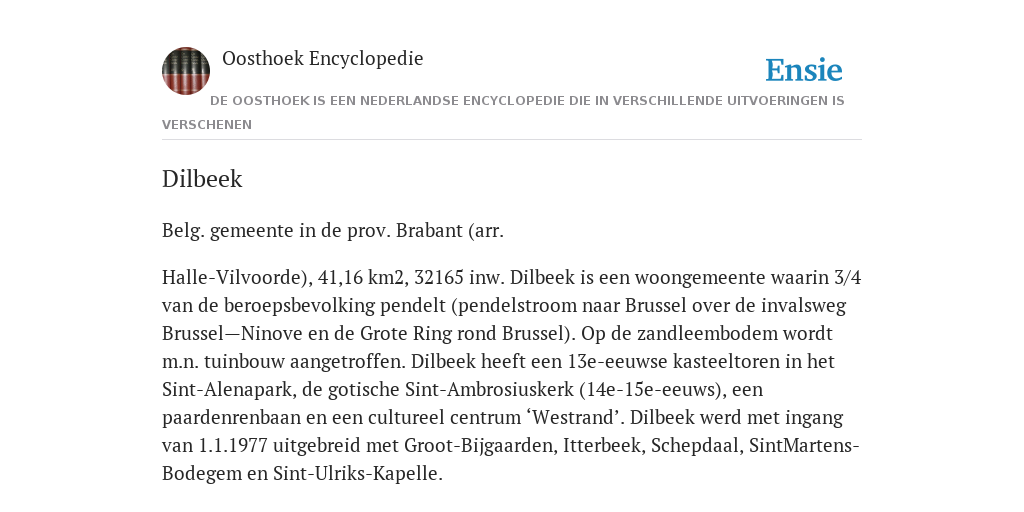 Oosthoek Encyclopedie

Ensie

DE OOSTHOEK IS EEN NEDERLANDSE ENCYCLOPEDIE DIE IN VERSCHILLENDE UITVOERINGEN IS VERSCHENEN

Dilbeek

Belg. gemeente in de prov. Brabant (arr.

Halle-Vilvoorde), 41,16 km2, 32165 inw. Dilbeek is een woongemeente waarin 3/4 van de beroepsbevolking pendelt (pendelstroom naar Brussel over de invalsweg Brussel—Ninove en de Grote Ring rond Brussel). Op de zandleembodem wordt m.n. tuinbouw aangetroffen. Dilbeek heeft een 13e-eeuwse kasteeltoren in het Sint-Alenapark, de gotische Sint-Ambrosiuskerk (14e-15e-eeuws), een paardenrenbaan en een cultureel centrum ‘Westrand’. Dilbeek werd met ingang van 1.1.1977 uitgebreid met Groot-Bijgaarden, Itterbeek, Schepdaal, SintMartens-Bodegem en Sint-Ulriks-Kapelle.